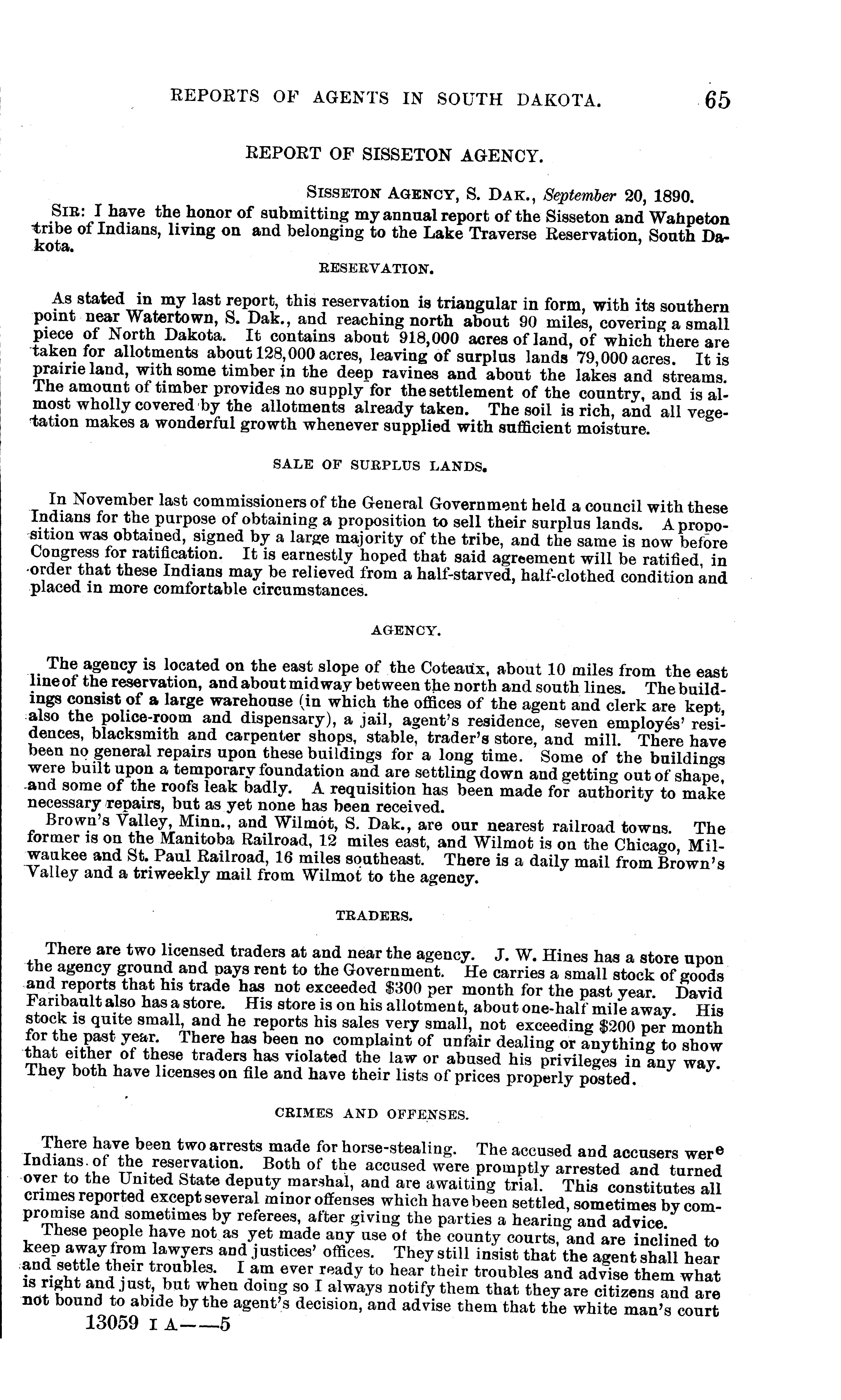 REPORTS OF AGENTS IN SOUTH DAKOTA. 65

REPORT OF SISSETON AGENCY.

SISSETON AGENCY, S. DAK., September 20, 1890.

SIR: I have the honor of submitting my annual report of the Sisseton and Wahpeton tribe of Indians, living on and belonging to the Lake Traverse Reservation, South Dakota.

RESERVATION.

As stated in my last report, this reservation is triangular in form, with its southern point near Watertown, S. Dak., and reaching north about 90 miles, covering a small piece of North Dakota. It contains about 918,000 acres of land, of which there are taken for allotments about 128,000 acres, leaving of surplus lands 79,000 acres. It is prairie land, with some timber in the deep ravines and about the lakes and streams. The amount of timber provides no supply for the settlement of the country, and is almost wholly covered by the allotments already taken. The soil is rich, and all vegetation makes a wonderful growth whenever supplied with sufficient moisture.

SALE OF SURPLUS LANDS.

In November last commissioners of the General Government held a council with these Indians for the purpose of obtaining a proposition to sell their surplus lands. A proposition was obtained, signed by a large majority of the tribe, and the same is now before Congress for ratification. It is earnestly hoped that said agreement will be ratified, in order that these Indians may be relieved from a half-starved, half-clothed condition and placed in more comfortable circumstances.

AGENCY.

The agency is located on the east slope of the Coteaux, about 10 miles from the east line of the reservation, and about midway between the north and south lines. The buildings consist of a large warehouse (in which the offices of the agent and clerk are kept, also the police-room and dispensary), a jail, agent's residence, seven employés' residences, blacksmith and carpenter shops, stable, trader's store, and mill. There have been no general repairs upon these buildings for a long time. Some of the buildings were built upon a temporary foundation and are settling down and getting out of shape, and some of the roofs leak badly. A requisition has been made for authority to make necessary repairs, but as yet none has been received.

Brown's Valley, Minn., and Wilmot, S. Dak., are our nearest railroad towns. The former is on the Manitoba Railroad, 12 miles east, and Wilmot is on the Chicago, Milwaukee and St. Paul Railroad, 16 miles southeast. There is a daily mail from Brown's Valley and a triweekly mail from Wilmot to the agency.

TRADERS.

There are two licensed traders at and near the agency. J. W. Hines has a store upon the agency ground and pays rent to the Government. He carries a small stock of goods and reports that his trade has not exceeded $300 per month for the past year. David Faribault also has a store. His store is on his allotment, about one-half mile away. His stock is quite small, and he reports his sales very small, not exceeding $200 per month for the past year. There has been no complaint of unfair dealing or anything to show that either of these traders has violated the law or abused his privileges in any way. They both have licenses on file and have their lists of prices properly posted.

CRIMES AND OFFENSES.

There have been two arrests made for horse-stealing. The accused and accusers were Indians of the reservation. Both of the accused were promptly arrested and turned over to the United State deputy marshal, and are awaiting trial. This constitutes all crimes reported except several minor offenses which have been settled, sometimes by compromise and sometimes by referees, after giving the parties a hearing and advice.

These people have not as yet made any use of the county courts, and are inclined to keep away from lawyers and justices' offices. They still insist that the agent shall hear and settle their troubles. I am ever ready to hear their troubles and advise them what is right and just, but when doing so I always notify them that they are citizens and are not bound to abide by the agent's decision, and advise them that the white man's court

13059 I A——5